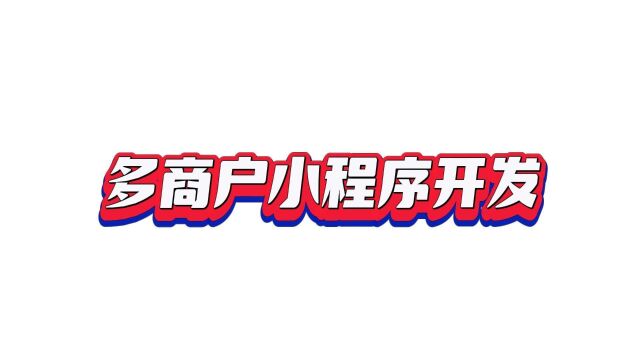 多商户小程序开发